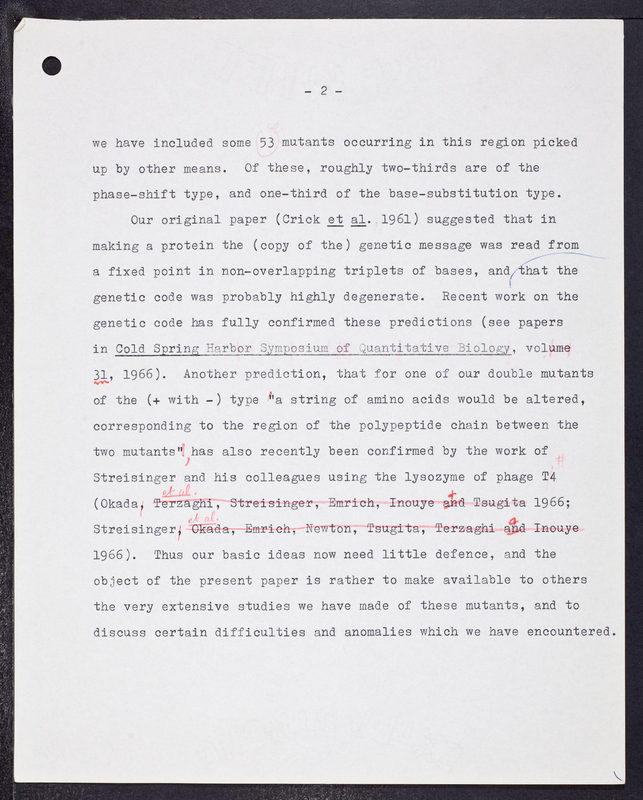 - 2 -

we have included some 53 mutants occurring in this region picked up by other means. Of these, roughly two-thirds are of the phase-shift type, and one-third of the base-substitution type.

Our original paper (Crick et al. 1961) suggested that in making a protein the (copy of the) genetic message was read from a fixed point in non-overlapping triplets of bases, and that the genetic code was probably highly degenerate. Recent work on the genetic code has fully confirmed these predictions (see papers in Cold Spring Harbor Symposium of Quantitative Biology, volume 31, 1966). Another prediction, that for one of our double mutants of the (+ with -) type "a string of amino acids would be altered, corresponding to the region of the polypeptide chain between the two mutants", has also recently been confirmed by the work of Streisinger and his colleagues using the lysozyme of phage T4 (Okada, et al. Terzaghi, Streisinger, Emrich, Inouye and Tsugita 1966; Streisinger, et al. Okada, Emrich, Newton, Tsugita, Terzaghi and Inouye 1966). Thus our basic ideas now need little defence, and the object of the present paper is rather to make available to others the very extensive studies we have made of these mutants, and to discuss certain difficulties and anomalies which we have encountered.